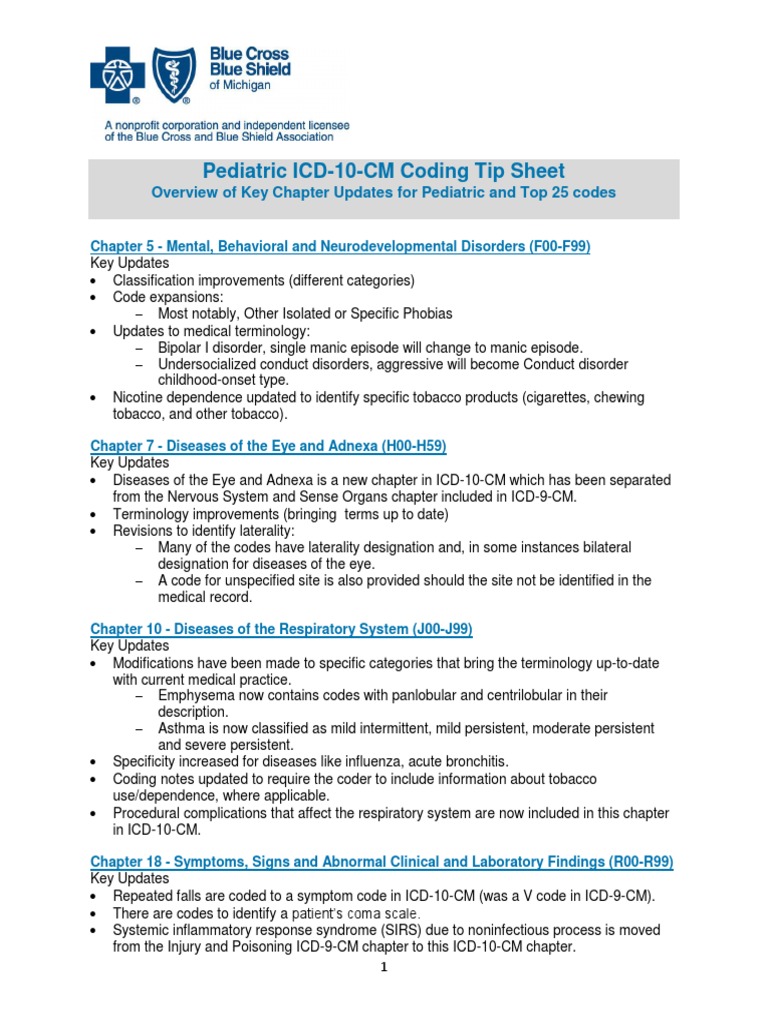 Blue Cross Blue Shield of Michigan

A nonprofit corporation and independent licensee of the Blue Cross and Blue Shield Association

Pediatric ICD-10-CM Coding Tip Sheet
Overview of Key Chapter Updates for Pediatric and Top 25 codes

Chapter 5 - Mental, Behavioral and Neurodevelopmental Disorders (F00-F99)
Key Updates
• Classification improvements (different categories)
• Code expansions:
– Most notably, Other Isolated or Specific Phobias
• Updates to medical terminology:
– Bipolar I disorder, single manic episode will change to manic episode.
– Undersocialized conduct disorders, aggressive will become Conduct disorder childhood-onset type.
• Nicotine dependence updated to identify specific tobacco products (cigarettes, chewing tobacco, and other tobacco).

Chapter 7 - Diseases of the Eye and Adnexa (H00-H59)
Key Updates
• Diseases of the Eye and Adnexa is a new chapter in ICD-10-CM which has been separated from the Nervous System and Sense Organs chapter included in ICD-9-CM.
• Terminology improvements (bringing terms up to date)
• Revisions to identify laterality:
– Many of the codes have laterality designation and, in some instances bilateral designation for diseases of the eye.
– A code for unspecified site is also provided should the site not be identified in the medical record.

Chapter 10 - Diseases of the Respiratory System (J00-J99)
Key Updates
• Modifications have been made to specific categories that bring the terminology up-to-date with current medical practice.
– Emphysema now contains codes with panlobular and centrilobular in their description.
– Asthma is now classified as mild intermittent, mild persistent, moderate persistent and severe persistent.
• Specificity increased for diseases like influenza, acute bronchitis.
• Coding notes updated to require the coder to include information about tobacco use/dependence, where applicable.
• Procedural complications that affect the respiratory system are now included in this chapter in ICD-10-CM.

Chapter 18 - Symptoms, Signs and Abnormal Clinical and Laboratory Findings (R00-R99)
Key Updates
• Repeated falls are coded to a symptom code in ICD-10-CM (was a V code in ICD-9-CM).
• There are codes to identify a patient's coma scale.
• Systemic inflammatory response syndrome (SIRS) due to noninfectious process is moved from the Injury and Poisoning ICD-9-CM chapter to this ICD-10-CM chapter.

1